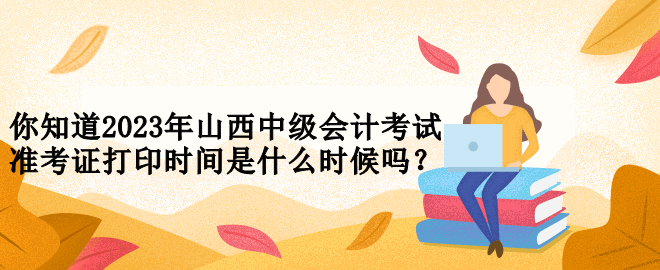 你知道2023年山西中级会计考试准考证打印时间是什么时候吗？